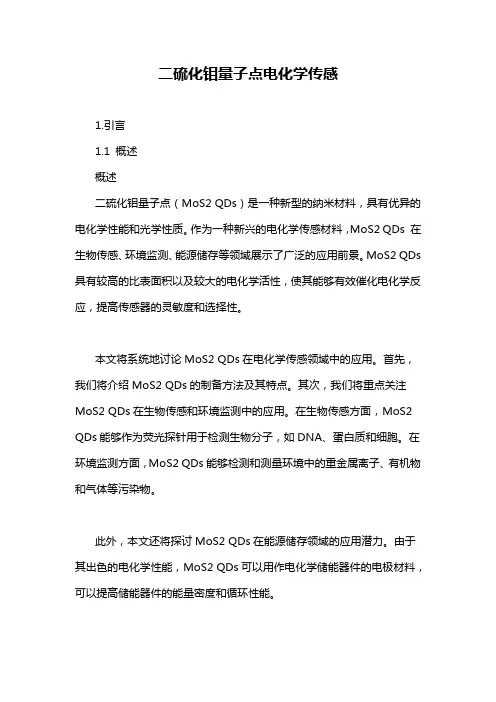 二硫化钼量子点电化学传感

1.引言

1.1 概述

概述

二硫化钼量子点（MoS2 QDs）是一种新型的纳米材料，具有优异的电化学性能和光学性质。作为一种新兴的电化学传感材料，MoS2 QDs 在生物传感、环境监测、能源储存等领域展示了广泛的应用前景。MoS2 QDs 具有较高的比表面积以及较大的电化学活性，使其能够有效催化电化学反应，提高传感器的灵敏度和选择性。

本文将系统地讨论 MoS2 QDs 在电化学传感领域中的应用。首先，我们将介绍 MoS2 QDs 的制备方法及其特点。其次，我们将重点关注 MoS2 QDs 在生物传感和环境监测中的应用。在生物传感方面，MoS2 QDs 能够作为荧光探针用于检测生物分子，如 DNA、蛋白质和细胞。在环境监测方面，MoS2 QDs 能够检测和测量环境中的重金属离子、有机物和气体等污染物。

此外，本文还将探讨 MoS2 QDs 在能源储存领域的应用潜力。由于其出色的电化学性能，MoS2 QDs 可以用作电化学储能器件的电极材料，可以提高储能器件的能量密度和循环性能。